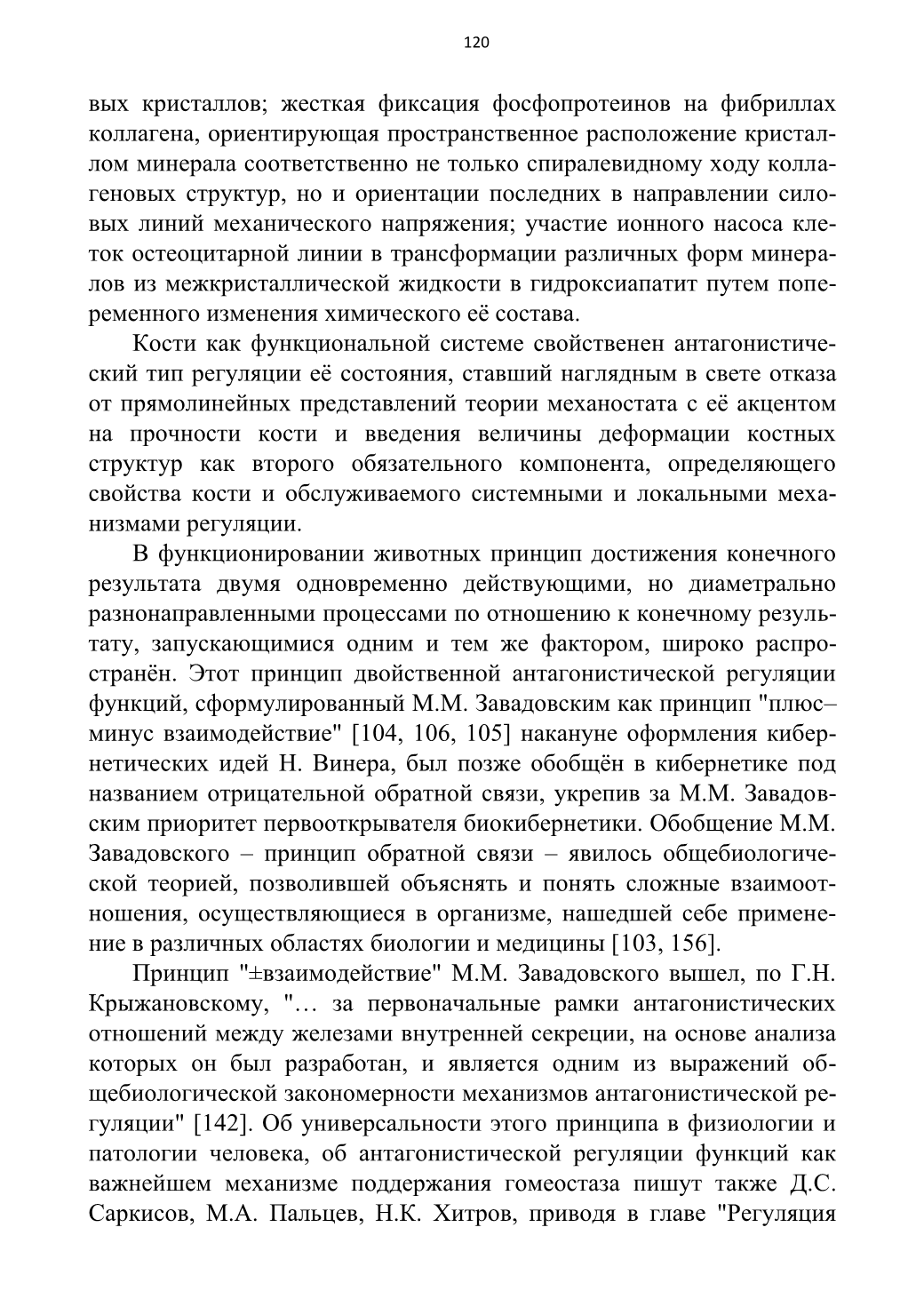 120

вых кристаллов; жесткая фиксация фосфопротеинов на фибриллах коллагена, ориентирующая пространственное расположение кристаллом минерала соответственно не только спиралевидному ходу коллагеновых структур, но и ориентации последних в направлении силовых линий механического напряжения; участие ионного насоса клеток остеоцитарной линии в трансформации различных форм минералов из межкристаллической жидкости в гидроксиапатит путем попеременного изменения химического её состава.

Кости как функциональной системе свойственен антагонистический тип регуляции её состояния, ставший наглядным в свете отказа от прямолинейных представлений теории механостата с её акцентом на прочности кости и введения величины деформации костных структур как второго обязательного компонента, определяющего свойства кости и обслуживаемого системными и локальными механизмами регуляции.

В функционировании животных принцип достижения конечного результата двумя одновременно действующими, но диаметрально разнонаправленными процессами по отношению к конечному результату, запускающимися одним и тем же фактором, широко распространён. Этот принцип двойственной антагонистической регуляции функций, сформулированный М.М. Завадовским как принцип "плюс–минус взаимодействие" [104, 106, 105] накануне оформления кибернетических идей Н. Винера, был позже обобщён в кибернетике под названием отрицательной обратной связи, укрепив за М.М. Завадовским приоритет первооткрывателя биокибернетики. Обобщение М.М. Завадовского – принцип обратной связи – явилось общебиологической теорией, позволившей объяснять и понять сложные взаимоотношения, осуществляющиеся в организме, нашедшей себе применение в различных областях биологии и медицины [103, 156].

Принцип "±взаимодействие" М.М. Завадовского вышел, по Г.Н. Крыжановскому, "… за первоначальные рамки антагонистических отношений между железами внутренней секреции, на основе анализа которых он был разработан, и является одним из выражений общебиологической закономерности механизмов антагонистической регуляции" [142]. Об универсальности этого принципа в физиологии и патологии человека, об антагонистической регуляции функций как важнейшем механизме поддержания гомеостаза пишут также Д.С. Саркисов, М.А. Пальцев, Н.К. Хитров, приводя в главе "Регуляция